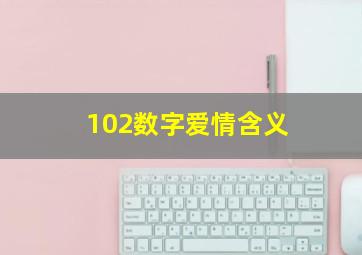 102数字爱情含义